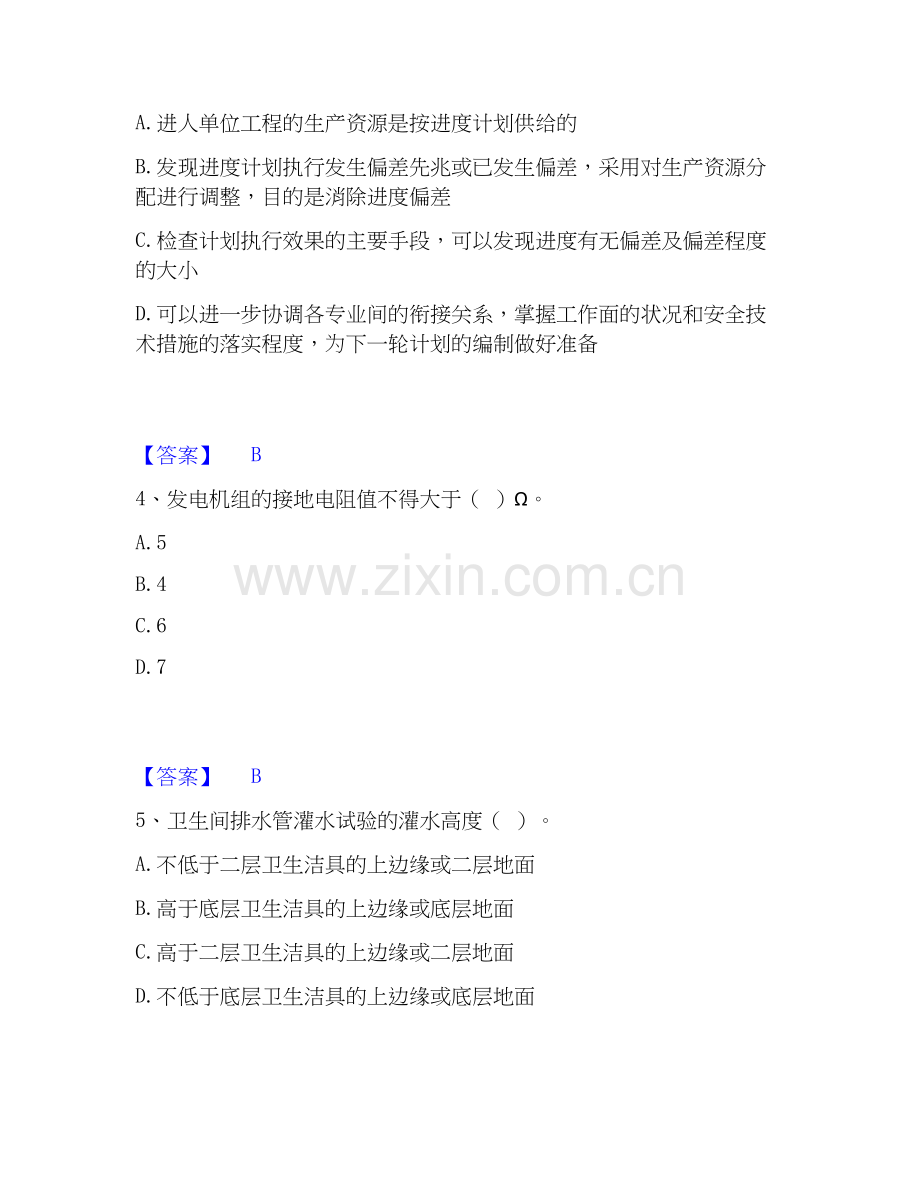 A.进人单位工程的生产资源是按进度计划供给的

B.发现进度计划执行发生偏差先兆或已发生偏差，采用对生产资源分配进行调整，目的是消除进度偏差

C.检查计划执行效果的主要手段，可以发现进度有无偏差及偏差程度的大小

D.可以进一步协调各专业间的衔接关系，掌握工作面的状况和安全技术措施的落实程度，为下一轮计划的编制做好准备

【答案】 B

4、发电机组的接地电阻值不得大于（ ）Ω。

A.5

B.4

C.6

D.7

【答案】 B

5、卫生间排水管灌水试验的灌水高度（ ）。

A.不低于二层卫生洁具的上边缘或二层地面

B.高于底层卫生洁具的上边缘或底层地面

C.高于二层卫生洁具的上边缘或二层地面

D.不低于底层卫生洁具的上边缘或底层地面

www.zixin.com.cn